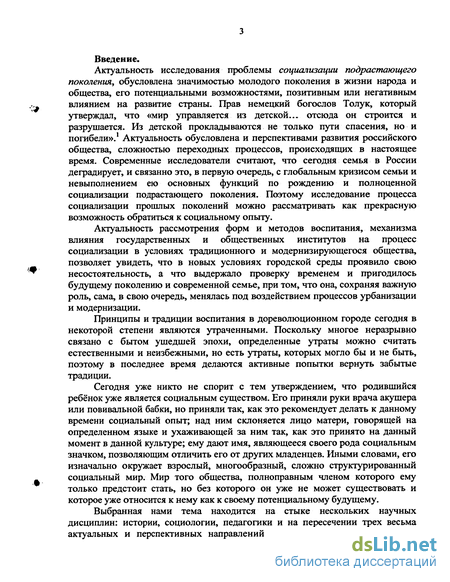 3

Введение.

Актуальность исследования проблемы социализации подрастающего поколения, обусловлена значимостью молодого поколения в жизни народа и общества, его потенциальными возможностями, позитивным или негативным влиянием на развитие страны. Прав немецкий богослов Толук, который утверждал, что «мир управляется из детской… отсюда он строится и разрушается. Из детской прокладываются не только пути спасения, но и погибели».$^1$ Актуальность обусловлена и перспективами развития российского общества, сложностью переходных процессов, происходящих в настоящее время. Современные исследователи считают, что сегодня семья в России деградирует, и связанно это, в первую очередь, с глобальным кризисом семьи и невыполнением ею основных функций по рождению и полноценной социализации подрастающего поколения. Поэтому исследование процесса социализации прошлых поколений можно рассматривать как прекрасную возможность обратиться к социальному опыту.

Актуальность рассмотрения форм и методов воспитания, механизма влияния государственных и общественных институтов на процесс социализации в условиях традиционного и модернизирующегося общества, позволяет увидеть, что в новых условиях городской среды проявило свою несостоятельность, а что выдержало проверку временем и пригодилось будущему поколению и современной семье, при том, что она, сохраняя важную роль, сама, в свою очередь, менялась под воздействием процессов урбанизации и модернизации.

Принципы и традиции воспитания в дореволюционном городе сегодня в некоторой степени являются утраченными. Поскольку многое неразрывно связано с бытом ушедшей эпохи, определенные утраты можно считать естественными и неизбежными, но есть утраты, которых могло бы и не быть, поэтому в последнее время делаются активные попытки вернуть забытые традиции.

Сегодня уже никто не спорит с тем утверждением, что родившийся ребёнок уже является социальным существом. Его приняли руки врача акушера или повивальной бабки, но приняли так, как это рекомендует делать к данному времени социальный опыт; над ним склоняется лицо матери, говорящей на определенном языке и ухаживающей за ним так, как это принято на данный момент в данной культуре; ему дают имя, являющееся своего рода социальным значком, позволяющим отличить его от других младенцев. Иными словами, его изначально окружает взрослый, многообразный, сложно структурированный социальный мир. Мир того общества, полноправным членом которого ему только предстоит стать, но без которого он уже не может существовать и которое уже относится к нему как к своему потенциальному будущему.

Выбранная нами тема находится на стыке нескольких научных дисциплин: истории, социологии, педагогики и на пересечении трех весьма актуальных и перспективных направлений

dsLib.net
библиотека диссертаций